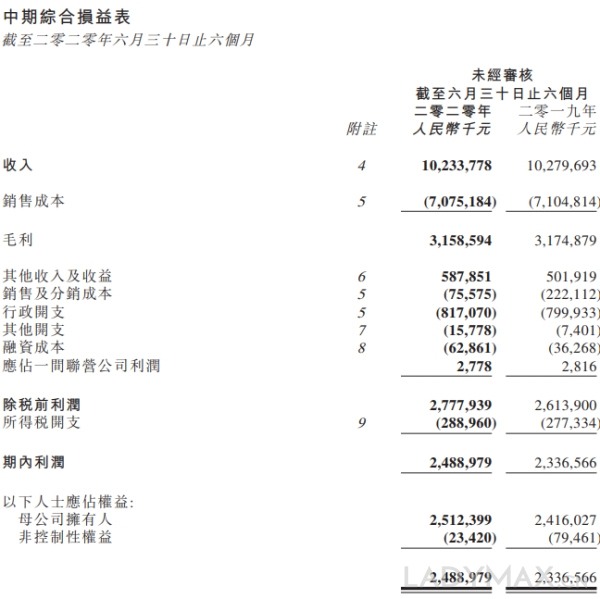 中期綜合損益表
截至二零二零年六月三十日止六個月

未經審核
截至六月三十日止六個月

| | 附註 | 二零二零年 人民幣千元 | 二零一九年 人民幣千元 |
|---|---|---|---|
| 收入 | 4 | 10,233,778 | 10,279,693 |
| 銷售成本 | 5 | (7,075,184) | (7,104,814) |
| 毛利 | | 3,158,594 | 3,174,879 |
| 其他收入及收益 | 6 | 587,851 | 501,919 |
| 銷售及分銷成本 | 5 | (75,575) | (222,112) |
| 行政開支 | 5 | (817,070) | (799,933) |
| 其他開支 | 7 | (15,778) | (7,401) |
| 融資成本 | 8 | (62,861) | (36,268) |
| 應佔一間聯營公司利潤 | | 2,778 | 2,816 |
| 除稅前利潤 | | 2,777,939 | 2,613,900 |
| 所得稅開支 | 9 | (288,960) | (277,334) |
| 期內利潤 | | 2,488,979 | 2,336,566 |
| 以下人士應佔權益: | | | |
| 母公司擁有人 | | 2,512,399 | 2,416,027 |
| 非控制性權益 | | (23,420) | (79,461) |
| | | 2,488,979 | 2,336,566 |

LADYMAX